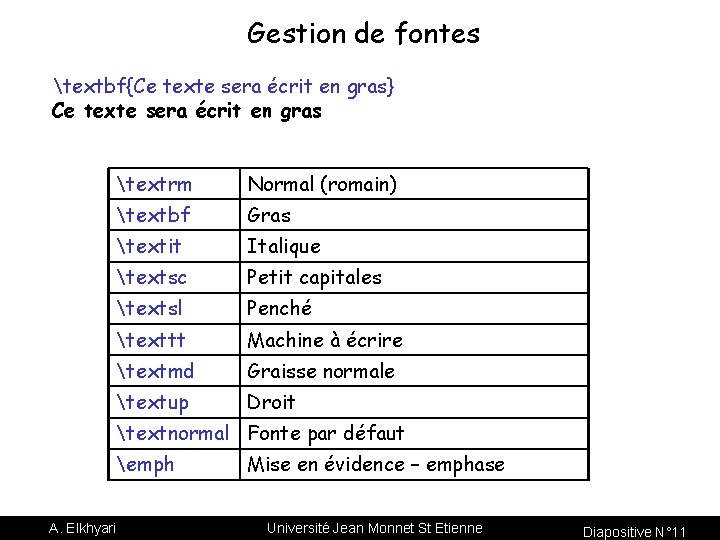 Gestion de fontes

\textbf{Ce texte sera écrit en gras}
Ce texte sera écrit en gras

| \textrm | Normal (romain) |
|---|---|
| \textbf | Gras |
| \textit | Italique |
| \textsc | Petit capitales |
| \textsl | Penché |
| \texttt | Machine à écrire |
| \textmd | Graisse normale |
| \textup | Droit |
| \textnormal | Fonte par défaut |
| \emph | Mise en évidence – emphase |

A. Elkhyari Université Jean Monnet St Etienne Diapositive N°11